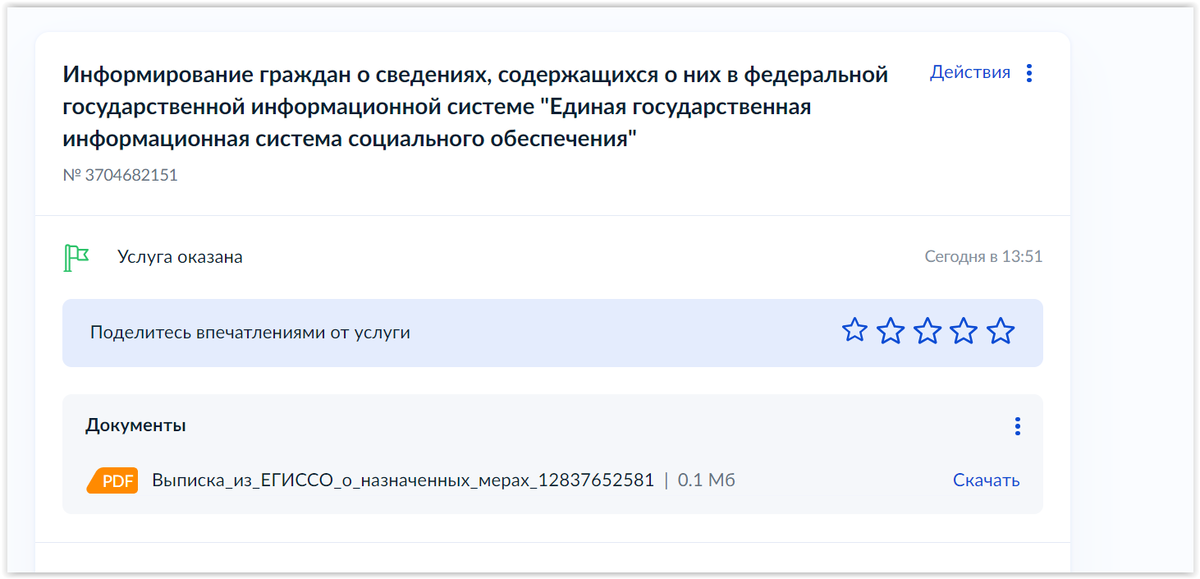 Информирование граждан о сведениях, содержащихся о них в федеральной государственной информационной системе "Единая государственная информационная система социального обеспечения"

Действия

№ 3704682151

Услуга оказана

Сегодня в 13:51

Поделитесь впечатлениями от услуги

Документы

PDF Выписка_из_ЕГИССО_о_назначенных_мерах_12837652581 | 0.1 Мб

Скачать